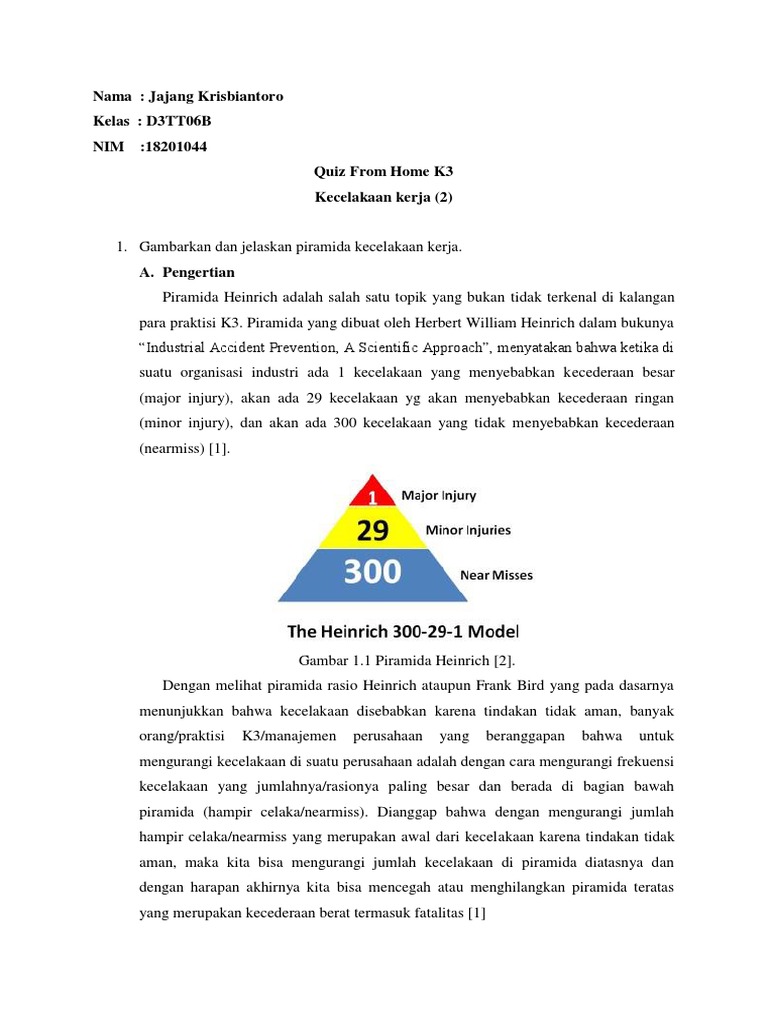 Nama : Jajang Krisbiantoro
Kelas : D3TT06B
NIM :18201044

Quiz From Home K3
Kecelakaan kerja (2)

1. Gambarkan dan jelaskan piramida kecelakaan kerja.

A. Pengertian

Piramida Heinrich adalah salah satu topik yang bukan tidak terkenal di kalangan para praktisi K3. Piramida yang dibuat oleh Herbert William Heinrich dalam bukunya "Industrial Accident Prevention, A Scientific Approach", menyatakan bahwa ketika di suatu organisasi industri ada 1 kecelakaan yang menyebabkan kecederaan besar (major injury), akan ada 29 kecelakaan yg akan menyebabkan kecederaan ringan (minor injury), dan akan ada 300 kecelakaan yang tidak menyebabkan kecederaan (nearmiss) [1].

1 Major Injury
29 Minor Injuries
300 Near Misses
The Heinrich 300-29-1 Model

Gambar 1.1 Piramida Heinrich [2].

Dengan melihat piramida rasio Heinrich ataupun Frank Bird yang pada dasarnya menunjukkan bahwa kecelakaan disebabkan karena tindakan tidak aman, banyak orang/praktisi K3/manajemen perusahaan yang beranggapan bahwa untuk mengurangi kecelakaan di suatu perusahaan adalah dengan cara mengurangi frekuensi kecelakaan yang jumlahnya/rasionya paling besar dan berada di bagian bawah piramida (hampir celaka/nearmiss). Dianggap bahwa dengan mengurangi jumlah hampir celaka/nearmiss yang merupakan awal dari kecelakaan karena tindakan tidak aman, maka kita bisa mengurangi jumlah kecelakaan di piramida diatasnya dan dengan harapan akhirnya kita bisa mencegah atau menghilangkan piramida teratas yang merupakan kecederaan berat termasuk fatalitas [1]